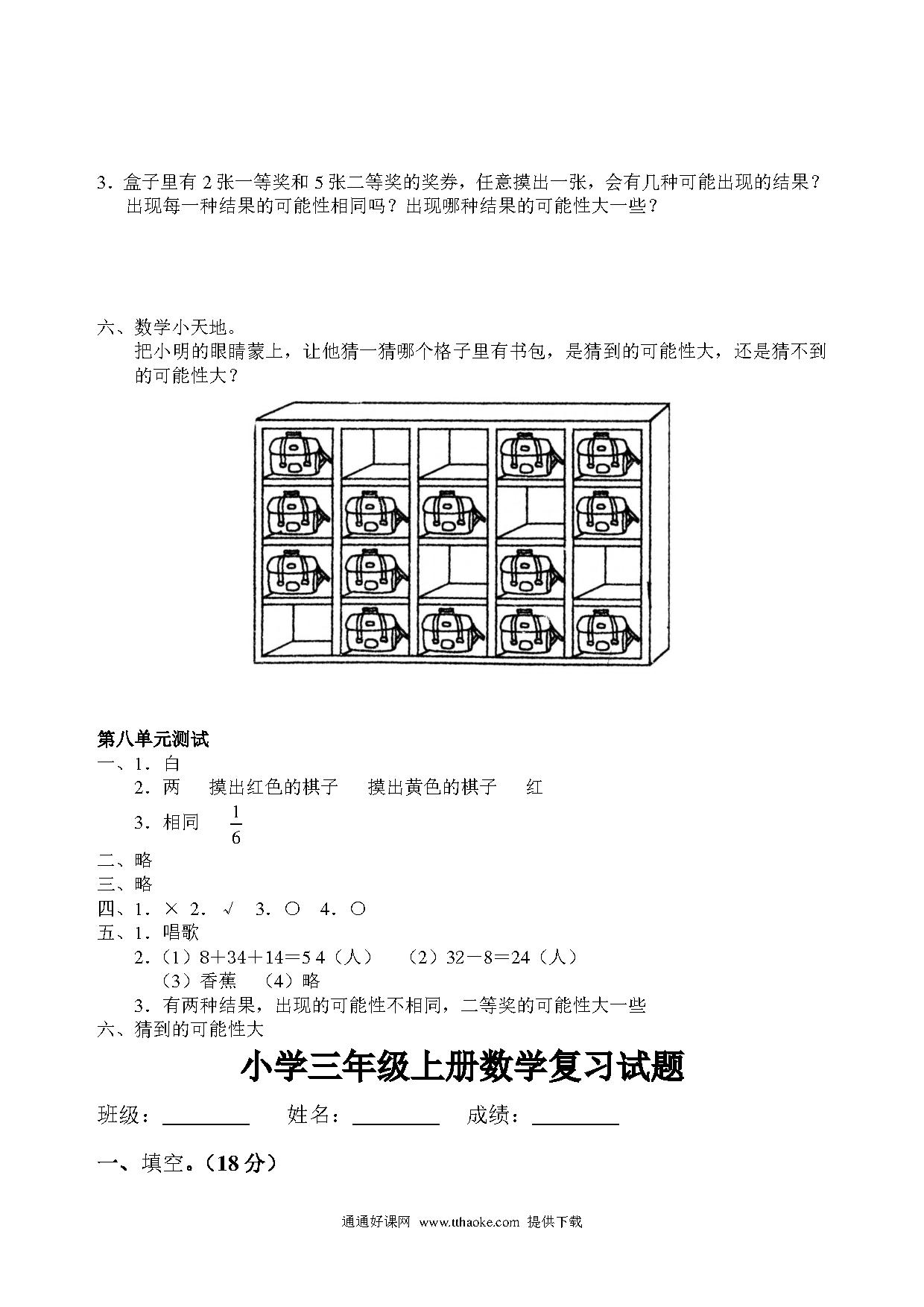 3．盒子里有 2 张一等奖和 5 张二等奖的奖券，任意摸出一张，会有几种可能出现的结果？出现每一种结果的可能性相同吗？出现哪种结果的可能性大一些？

六、数学小天地。
把小明的眼睛蒙上，让他猜一猜哪个格子里有书包，是猜到的可能性大，还是猜不到的可能性大？

第八单元测试
一、1．白
2．两　摸出红色的棋子　摸出黄色的棋子　红
3．相同　$\frac{1}{6}$
二、略
三、略
四、1．× 2．√ 3．○ 4．○
五、1．唱歌
2．（1）8＋34＋14＝5 4（人）　（2）32－8＝24（人）
（3）香蕉　（4）略
3．有两种结果，出现的可能性不相同，二等奖的可能性大一些
六、猜到的可能性大

小学三年级上册数学复习试题

班级：________　姓名：________　成绩：________

一、填空。(18 分)

通通好课网 www.tthaoke.com 提供下载